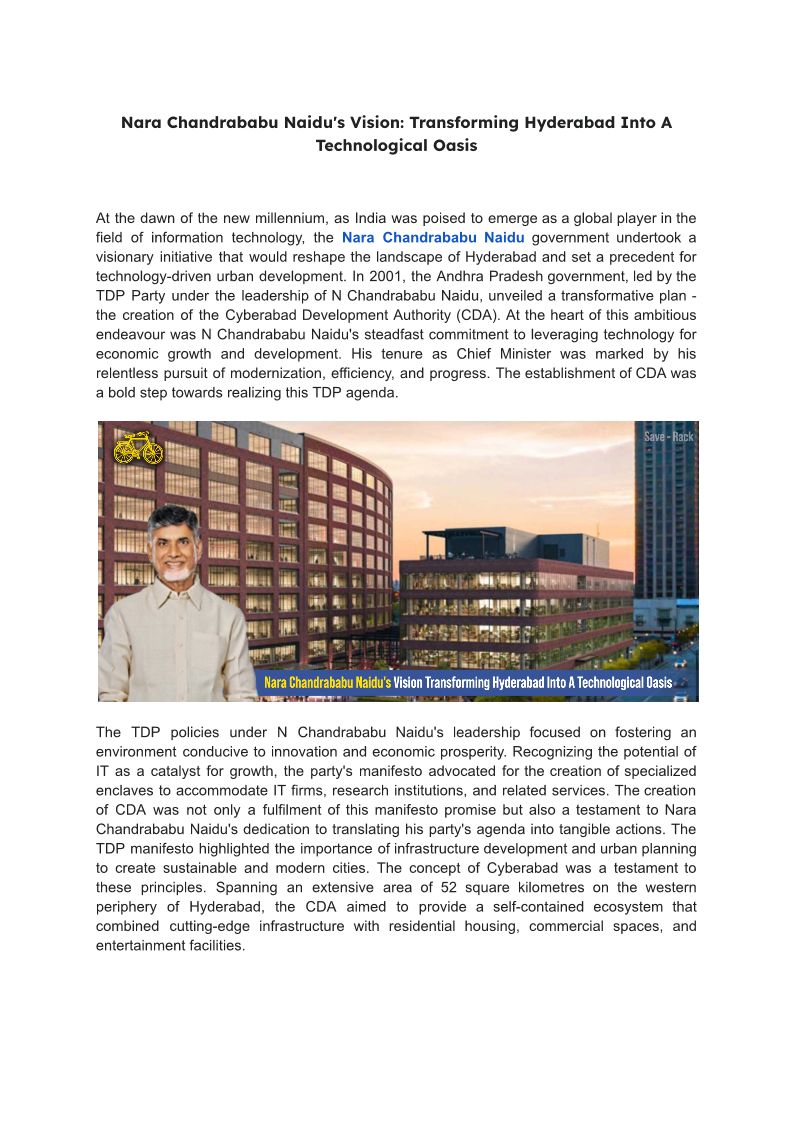 Nara Chandrababu Naidu's Vision: Transforming Hyderabad Into A Technological Oasis

At the dawn of the new millennium, as India was poised to emerge as a global player in the field of information technology, the Nara Chandrababu Naidu government undertook a visionary initiative that would reshape the landscape of Hyderabad and set a precedent for technology-driven urban development. In 2001, the Andhra Pradesh government, led by the TDP Party under the leadership of N Chandrababu Naidu, unveiled a transformative plan - the creation of the Cyberabad Development Authority (CDA). At the heart of this ambitious endeavour was N Chandrababu Naidu's steadfast commitment to leveraging technology for economic growth and development. His tenure as Chief Minister was marked by his relentless pursuit of modernization, efficiency, and progress. The establishment of CDA was a bold step towards realizing this TDP agenda.

Save - Rack

Nara Chandrababu Naidu's Vision Transforming Hyderabad Into A Technological Oasis

The TDP policies under N Chandrababu Naidu's leadership focused on fostering an environment conducive to innovation and economic prosperity. Recognizing the potential of IT as a catalyst for growth, the party's manifesto advocated for the creation of specialized enclaves to accommodate IT firms, research institutions, and related services. The creation of CDA was not only a fulfilment of this manifesto promise but also a testament to Nara Chandrababu Naidu's dedication to translating his party's agenda into tangible actions. The TDP manifesto highlighted the importance of infrastructure development and urban planning to create sustainable and modern cities. The concept of Cyberabad was a testament to these principles. Spanning an extensive area of 52 square kilometres on the western periphery of Hyderabad, the CDA aimed to provide a self-contained ecosystem that combined cutting-edge infrastructure with residential housing, commercial spaces, and entertainment facilities.